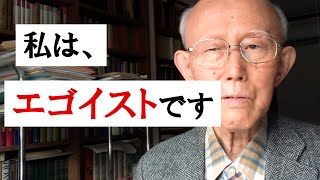 私は、

エゴイストです